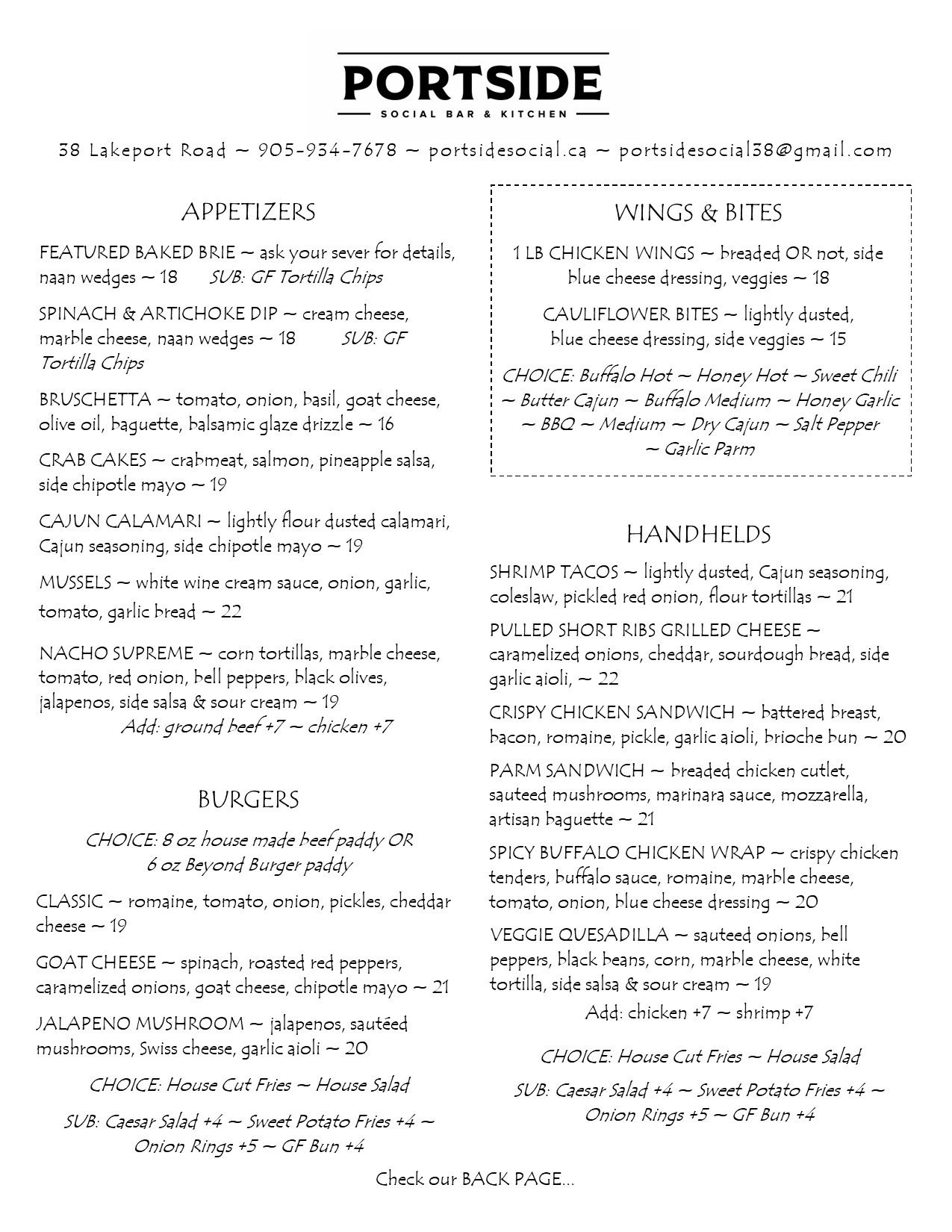 PORTSIDE
SOCIAL BAR & KITCHEN

38 Lakeport Road ~ 905-934-7678 ~ portsidesocial.ca ~ portsidesocial38@gmail.com

APPETIZERS

FEATURED BAKED BRIE ~ ask your sever for details, naan wedges ~ 18 SUB: GF Tortilla Chips

SPINACH & ARTICHOKE DIP ~ cream cheese, marble cheese, naan wedges ~ 18 SUB: GF Tortilla Chips

BRUSCHETTA ~ tomato, onion, basil, goat cheese, olive oil, baguette, balsamic glaze drizzle ~ 16

CRAB CAKES ~ crabmeat, salmon, pineapple salsa, side chipotle mayo ~ 19

CAJUN CALAMARI ~ lightly flour dusted calamari, Cajun seasoning, side chipotle mayo ~ 19

MUSSELS ~ white wine cream sauce, onion, garlic, tomato, garlic bread ~ 22

NACHO SUPREME ~ corn tortillas, marble cheese, tomato, red onion, bell peppers, black olives, jalapenos, side salsa & sour cream ~ 19
Add: ground beef +7 ~ chicken +7

BURGERS

CHOICE: 8 oz house made beef paddy OR 6 oz Beyond Burger paddy

CLASSIC ~ romaine, tomato, onion, pickles, cheddar cheese ~ 19

GOAT CHEESE ~ spinach, roasted red peppers, caramelized onions, goat cheese, chipotle mayo ~ 21

JALAPENO MUSHROOM ~ jalapenos, sautéed mushrooms, Swiss cheese, garlic aioli ~ 20

CHOICE: House Cut Fries ~ House Salad

SUB: Caesar Salad +4 ~ Sweet Potato Fries +4 ~ Onion Rings +5 ~ GF Bun +4

WINGS & BITES

1 LB CHICKEN WINGS ~ breaded OR not, side blue cheese dressing, veggies ~ 18

CAULIFLOWER BITES ~ lightly dusted, blue cheese dressing, side veggies ~ 15

CHOICE: Buffalo Hot ~ Honey Hot ~ Sweet Chili ~ Butter Cajun ~ Buffalo Medium ~ Honey Garlic ~ BBQ ~ Medium ~ Dry Cajun ~ Salt Pepper ~ Garlic Parm

HANDHELDS

SHRIMP TACOS ~ lightly dusted, Cajun seasoning, coleslaw, pickled red onion, flour tortillas ~ 21

PULLED SHORT RIBS GRILLED CHEESE ~ caramelized onions, cheddar, sourdough bread, side garlic aioli, ~ 22

CRISPY CHICKEN SANDWICH ~ battered breast, bacon, romaine, pickle, garlic aioli, brioche bun ~ 20

PARM SANDWICH ~ breaded chicken cutlet, sauteed mushrooms, marinara sauce, mozzarella, artisan baguette ~ 21

SPICY BUFFALO CHICKEN WRAP ~ crispy chicken tenders, buffalo sauce, romaine, marble cheese, tomato, onion, blue cheese dressing ~ 20

VEGGIE QUESADILLA ~ sauteed onions, bell peppers, black beans, corn, marble cheese, white tortilla, side salsa & sour cream ~ 19
Add: chicken +7 ~ shrimp +7

CHOICE: House Cut Fries ~ House Salad

SUB: Caesar Salad +4 ~ Sweet Potato Fries +4 ~ Onion Rings +5 ~ GF Bun +4

Check our BACK PAGE...